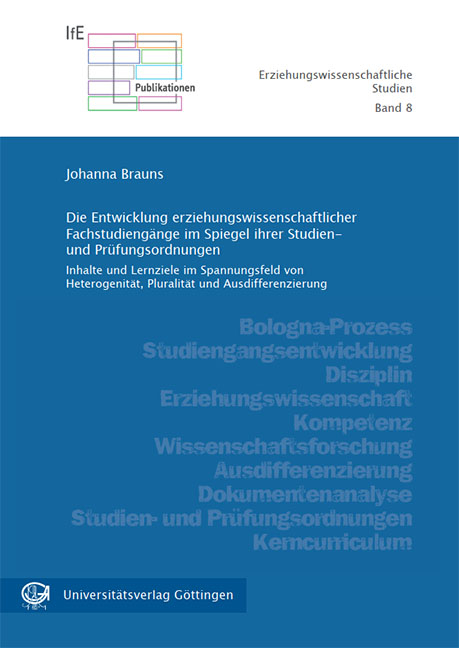 IfE
Publikationen

Erziehungswissenschaftliche Studien
Band 8

Johanna Brauns

Die Entwicklung erziehungswissenschaftlicher Fachstudiengänge im Spiegel ihrer Studien- und Prüfungsordnungen

Inhalte und Lernziele im Spannungsfeld von Heterogenität, Pluralität und Ausdifferenzierung

Bologna-Prozess
Studiengangsentwicklung
Disziplin
Erziehungswissenschaft
Kompetenz
Wissenschaftsforschung
Ausdifferenzierung
Dokumentenanalyse
Studien- und Prüfungsordnungen
Kerncurriculum

Universitätsverlag Göttingen